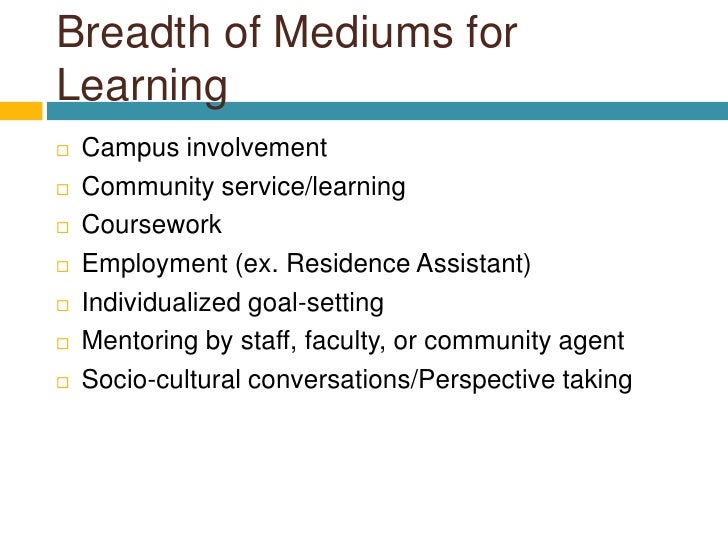 Breadth of Mediums for Learning

- Campus involvement
- Community service/learning
- Coursework
- Employment (ex. Residence Assistant)
- Individualized goal-setting
- Mentoring by staff, faculty, or community agent
- Socio-cultural conversations/Perspective taking